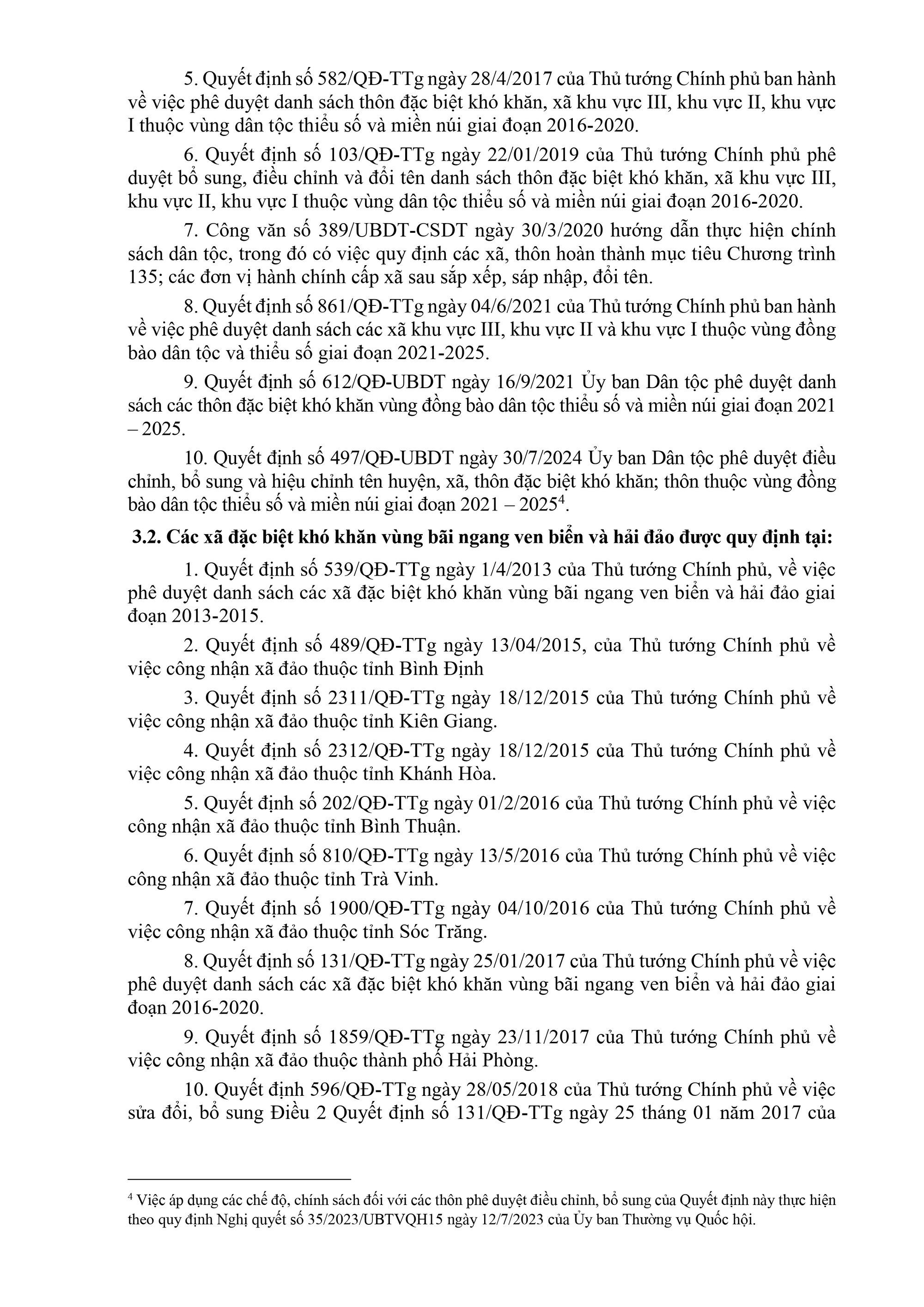 5. Quyết định số 582/QĐ-TTg ngày 28/4/2017 của Thủ tướng Chính phủ ban hành về việc phê duyệt danh sách thôn đặc biệt khó khăn, xã khu vực III, khu vực II, khu vực I thuộc vùng dân tộc thiểu số và miền núi giai đoạn 2016-2020.

6. Quyết định số 103/QĐ-TTg ngày 22/01/2019 của Thủ tướng Chính phủ phê duyệt bổ sung, điều chỉnh và đổi tên danh sách thôn đặc biệt khó khăn, xã khu vực III, khu vực II, khu vực I thuộc vùng dân tộc thiểu số và miền núi giai đoạn 2016-2020.

7. Công văn số 389/UBDT-CSDT ngày 30/3/2020 hướng dẫn thực hiện chính sách dân tộc, trong đó có việc quy định các xã, thôn hoàn thành mục tiêu Chương trình 135; các đơn vị hành chính cấp xã sau sắp xếp, sáp nhập, đổi tên.

8. Quyết định số 861/QĐ-TTg ngày 04/6/2021 của Thủ tướng Chính phủ ban hành về việc phê duyệt danh sách các xã khu vực III, khu vực II và khu vực I thuộc vùng đồng bào dân tộc và thiểu số giai đoạn 2021-2025.

9. Quyết định số 612/QĐ-UBDT ngày 16/9/2021 Ủy ban Dân tộc phê duyệt danh sách các thôn đặc biệt khó khăn vùng đồng bào dân tộc thiểu số và miền núi giai đoạn 2021 – 2025.

10. Quyết định số 497/QĐ-UBDT ngày 30/7/2024 Ủy ban Dân tộc phê duyệt điều chỉnh, bổ sung và hiệu chỉnh tên huyện, xã, thôn đặc biệt khó khăn; thôn thuộc vùng đồng bào dân tộc thiểu số và miền núi giai đoạn 2021 – 2025$^{4}$.

3.2. Các xã đặc biệt khó khăn vùng bãi ngang ven biển và hải đảo được quy định tại:

1. Quyết định số 539/QĐ-TTg ngày 1/4/2013 của Thủ tướng Chính phủ, về việc phê duyệt danh sách các xã đặc biệt khó khăn vùng bãi ngang ven biển và hải đảo giai đoạn 2013-2015.

2. Quyết định số 489/QĐ-TTg ngày 13/04/2015, của Thủ tướng Chính phủ về việc công nhận xã đảo thuộc tỉnh Bình Định

3. Quyết định số 2311/QĐ-TTg ngày 18/12/2015 của Thủ tướng Chính phủ về việc công nhận xã đảo thuộc tỉnh Kiên Giang.

4. Quyết định số 2312/QĐ-TTg ngày 18/12/2015 của Thủ tướng Chính phủ về việc công nhận xã đảo thuộc tỉnh Khánh Hòa.

5. Quyết định số 202/QĐ-TTg ngày 01/2/2016 của Thủ tướng Chính phủ về việc công nhận xã đảo thuộc tỉnh Bình Thuận.

6. Quyết định số 810/QĐ-TTg ngày 13/5/2016 của Thủ tướng Chính phủ về việc công nhận xã đảo thuộc tỉnh Trà Vinh.

7. Quyết định số 1900/QĐ-TTg ngày 04/10/2016 của Thủ tướng Chính phủ về việc công nhận xã đảo thuộc tỉnh Sóc Trăng.

8. Quyết định số 131/QĐ-TTg ngày 25/01/2017 của Thủ tướng Chính phủ về việc phê duyệt danh sách các xã đặc biệt khó khăn vùng bãi ngang ven biển và hải đảo giai đoạn 2016-2020.

9. Quyết định số 1859/QĐ-TTg ngày 23/11/2017 của Thủ tướng Chính phủ về việc công nhận xã đảo thuộc thành phố Hải Phòng.

10. Quyết định 596/QĐ-TTg ngày 28/05/2018 của Thủ tướng Chính phủ về việc sửa đổi, bổ sung Điều 2 Quyết định số 131/QĐ-TTg ngày 25 tháng 01 năm 2017 của

$^{4}$ Việc áp dụng các chế độ, chính sách đối với các thôn phê duyệt điều chỉnh, bổ sung của Quyết định này thực hiện theo quy định Nghị quyết số 35/2023/UBTVQH15 ngày 12/7/2023 của Ủy ban Thường vụ Quốc hội.